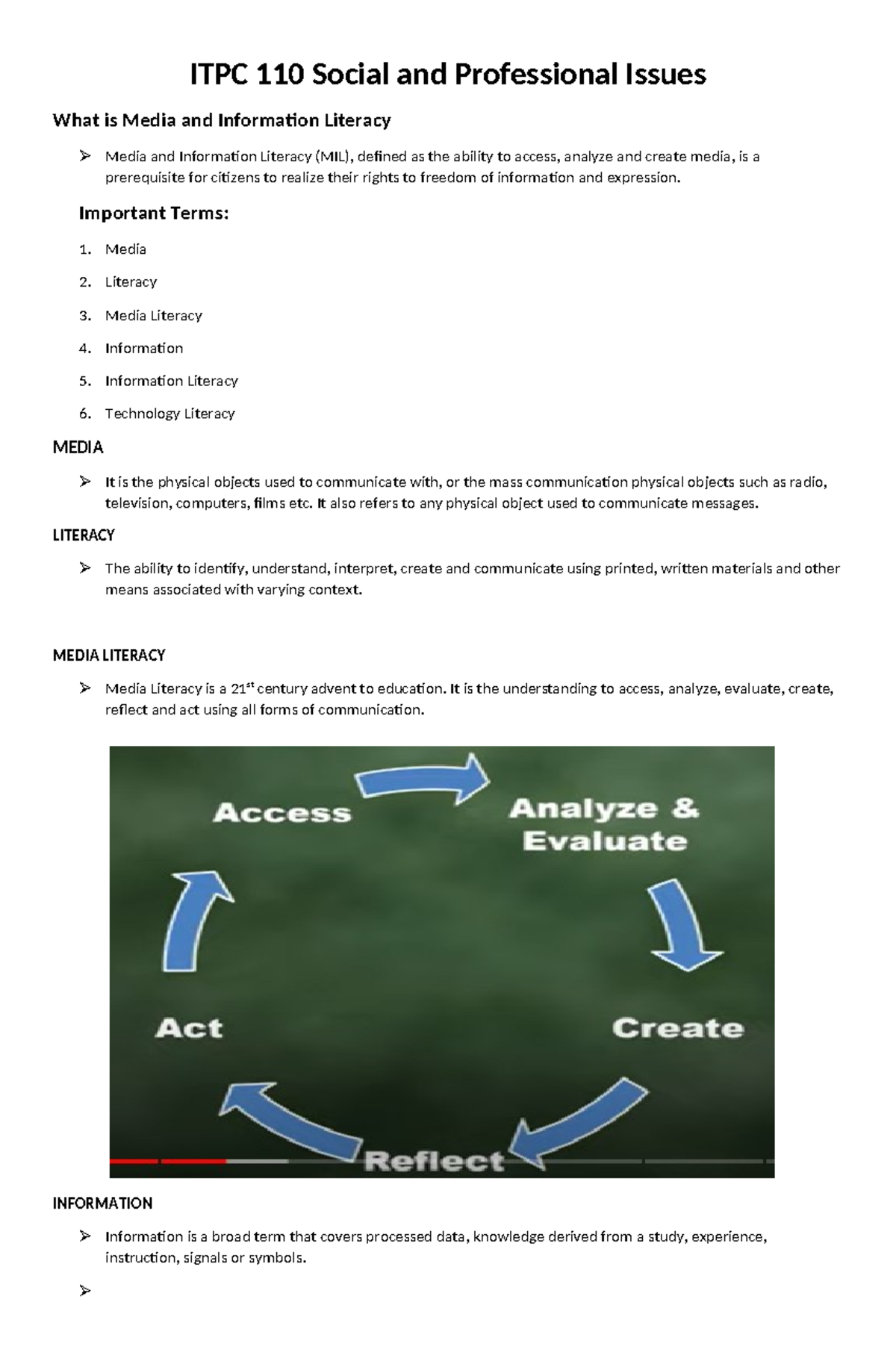 ITPC 110 Social and Professional Issues

What is Media and Information Literacy

➢ Media and Information Literacy (MIL), defined as the ability to access, analyze and create media, is a prerequisite for citizens to realize their rights to freedom of information and expression.

Important Terms:

1. Media
2. Literacy
3. Media Literacy
4. Information
5. Information Literacy
6. Technology Literacy

MEDIA

➢ It is the physical objects used to communicate with, or the mass communication physical objects such as radio, television, computers, films etc. It also refers to any physical object used to communicate messages.

LITERACY

➢ The ability to identify, understand, interpret, create and communicate using printed, written materials and other means associated with varying context.

MEDIA LITERACY

➢ Media Literacy is a 21$^{st}$ century advent to education. It is the understanding to access, analyze, evaluate, create, reflect and act using all forms of communication.

Access

Analyze & Evaluate

Create

Reflect

Act

INFORMATION

➢ Information is a broad term that covers processed data, knowledge derived from a study, experience, instruction, signals or symbols.

➢